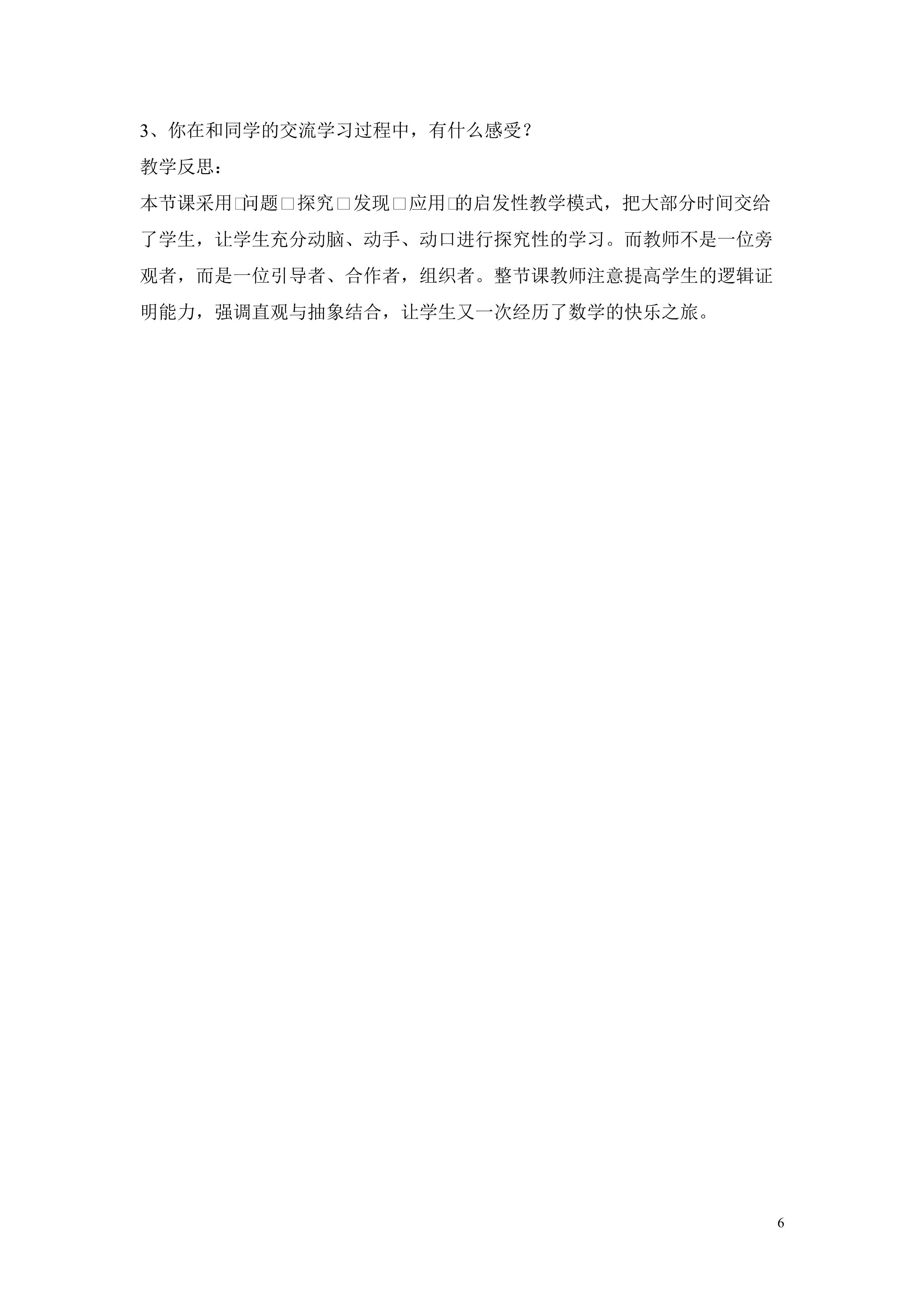 3、你在和同学的交流学习过程中，有什么感受？

教学反思：

本节课采用□问题□探究□发现□应用□的启发性教学模式，把大部分时间交给了学生，让学生充分动脑、动手、动口进行探究性的学习。而教师不是一位旁观者，而是一位引导者、合作者，组织者。整节课教师注意提高学生的逻辑证明能力，强调直观与抽象结合，让学生又一次经历了数学的快乐之旅。

6